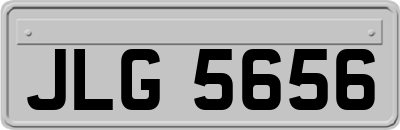 JLG 5656